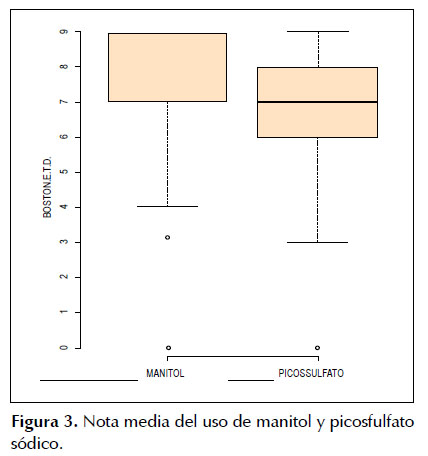 9
8
7
6
5
4
3
2
1
0

BOSTON.E.T.D.

MANITOL
PICOSSULFATO

**Figura 3.** Nota media del uso de manitol y picosfulfato sódico.